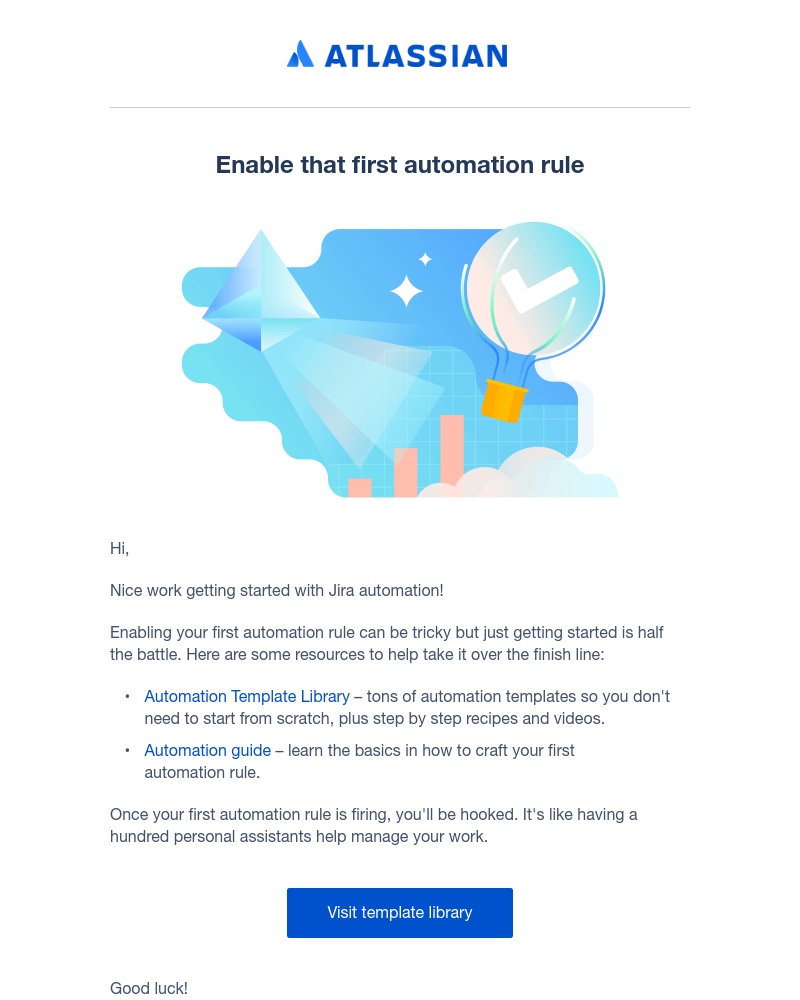 ATLASSIAN

Enable that first automation rule

Hi,

Nice work getting started with Jira automation!

Enabling your first automation rule can be tricky but just getting started is half the battle. Here are some resources to help take it over the finish line:

• Automation Template Library – tons of automation templates so you don't need to start from scratch, plus step by step recipes and videos.
• Automation guide – learn the basics in how to craft your first automation rule.

Once your first automation rule is firing, you'll be hooked. It's like having a hundred personal assistants help manage your work.

Visit template library

Good luck!